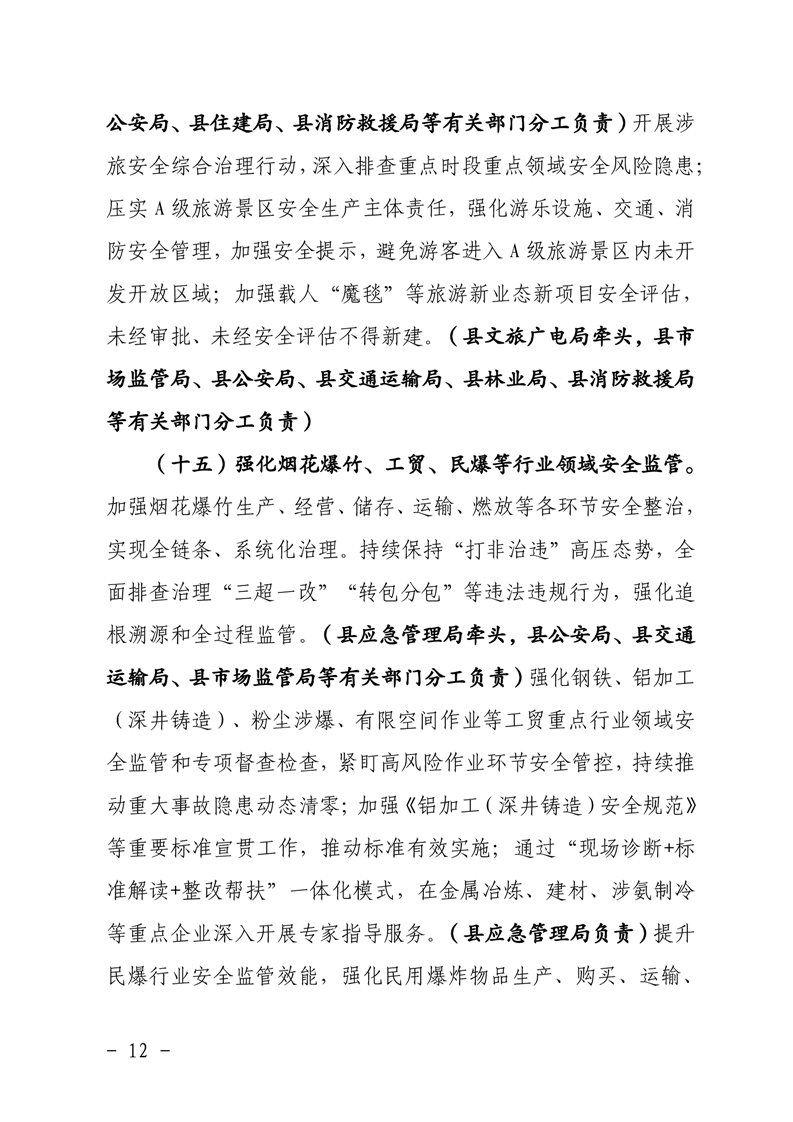 公安局、县住建局、县消防救援局等有关部门分工负责）开展涉旅安全综合治理行动，深入排查重点时段重点领域安全风险隐患；压实A级旅游景区安全生产主体责任，强化游乐设施、交通、消防安全管理，加强安全提示，避免游客进入A级旅游景区内未开发开放区域；加强载人“魔毯”等旅游新业态新项目安全评估，未经审批、未经安全评估不得新建。（县文旅广电局牵头，县市场监管局、县公安局、县交通运输局、县林业局、县消防救援局等有关部门分工负责）

（十五）强化烟花爆竹、工贸、民爆等行业领域安全监管。加强烟花爆竹生产、经营、储存、运输、燃放等各环节安全整治，实现全链条、系统化治理。持续保持“打非治违”高压态势，全面排查治理“三超一改”“转包分包”等违法违规行为，强化追根溯源和全过程监管。（县应急管理局牵头，县公安局、县交通运输局、县市场监管局等有关部门分工负责）强化钢铁、铝加工（深井铸造）、粉尘涉爆、有限空间作业等工贸重点行业领域安全监管和专项督查检查，紧盯高风险作业环节安全管控，持续推动重大事故隐患动态清零；加强《铝加工（深井铸造）安全规范》等重要标准宣贯工作，推动标准有效实施；通过“现场诊断+标准解读+整改帮扶”一体化模式，在金属冶炼、建材、涉氨制冷等重点企业深入开展专家指导服务。（县应急管理局负责）提升民爆行业安全监管效能，强化民用爆炸物品生产、购买、运输、

- 12 -